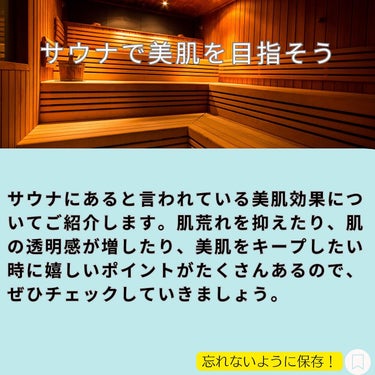 サウナで美肌を目指そう

サウナにあると言われている美肌効果についてご紹介します。肌荒れを抑えたり、肌の透明感が増したり、美肌をキープしたい時に嬉しいポイントがたくさんあるので、ぜひチェックしていきましょう。

忘れないように保存！